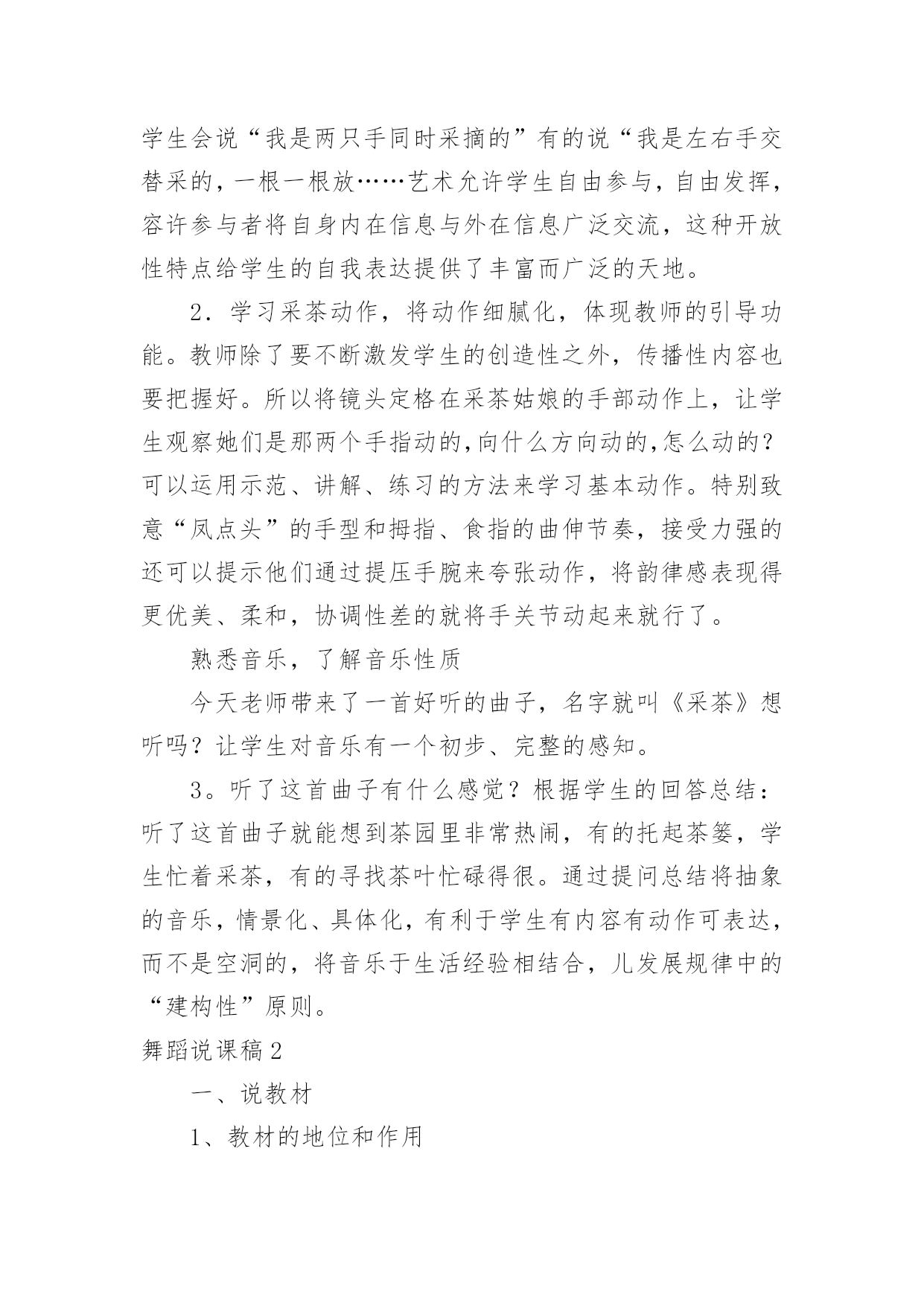 学生会说“我是两只手同时采摘的”有的说“我是左右手交替采的，一根一根放……艺术允许学生自由参与，自由发挥，容许参与者将自身内在信息与外在信息广泛交流，这种开放性特点给学生的自我表达提供了丰富而广泛的天地。

2．学习采茶动作，将动作细腻化，体现教师的引导功能。教师除了要不断激发学生的创造性之外，传播性内容也要把握好。所以将镜头定格在采茶姑娘的手部动作上，让学生观察她们是那两个手指动的，向什么方向动的，怎么动的？可以运用示范、讲解、练习的方法来学习基本动作。特别致意“凤点头”的手型和拇指、食指的曲伸节奏，接受力强的还可以提示他们通过提压手腕来夸张动作，将韵律感表现得更优美、柔和，协调性差的就将手关节动起来就行了。

熟悉音乐，了解音乐性质

今天老师带来了一首好听的曲子，名字就叫《采茶》想听吗？让学生对音乐有一个初步、完整的感知。

3。听了这首曲子有什么感觉？根据学生的回答总结：听了这首曲子就能想到茶园里非常热闹，有的托起茶篓，学生忙着采茶，有的寻找茶叶忙碌得很。通过提问总结将抽象的音乐，情景化、具体化，有利于学生有内容有动作可表达，而不是空洞的，将音乐于生活经验相结合，儿发展规律中的“建构性”原则。

舞蹈说课稿2

一、说教材

1、教材的地位和作用